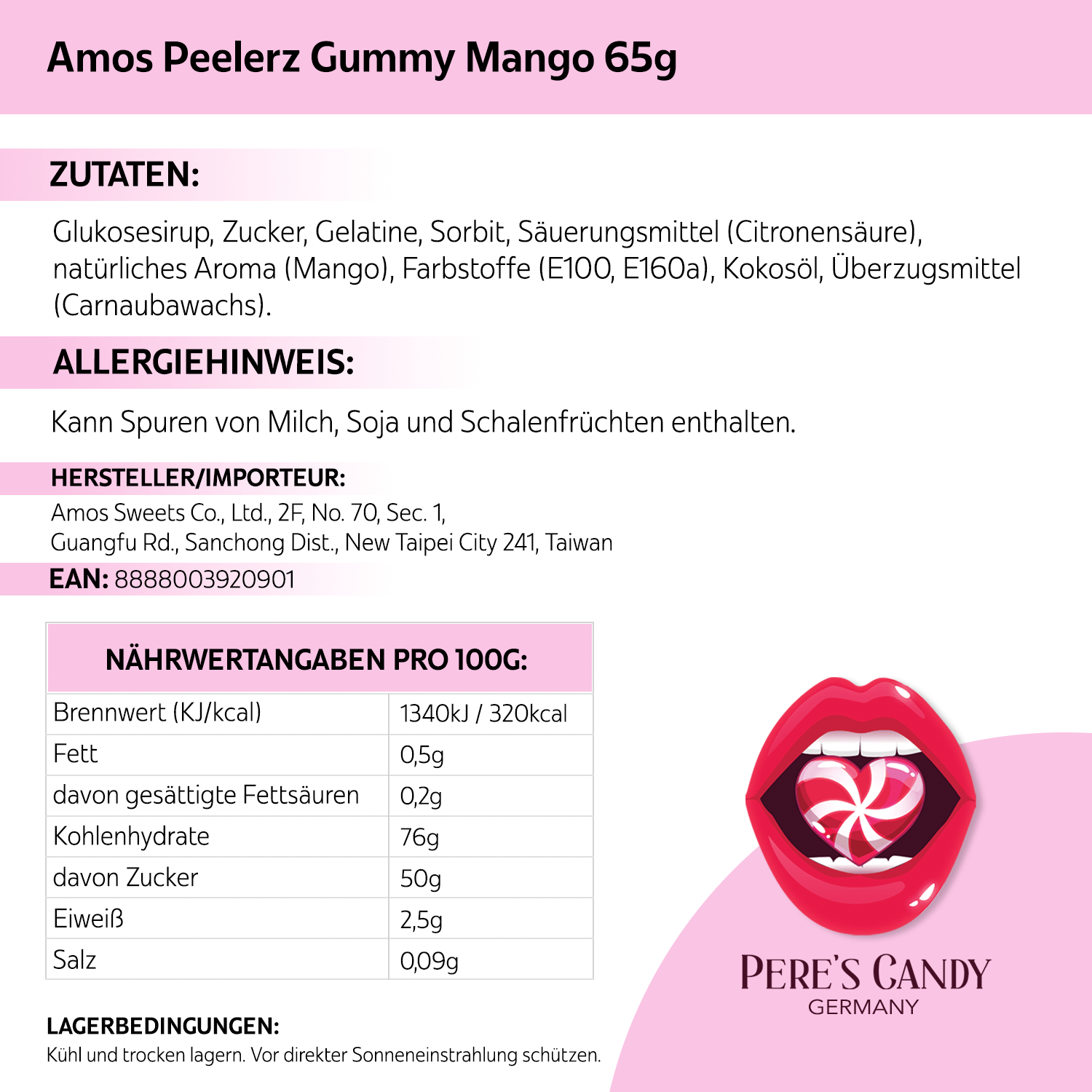 Amos Peelerz Gummy Mango 65g

ZUTATEN:

Glukosesirup, Zucker, Gelatine, Sorbit, Säuerungsmittel (Citronensäure), natürliches Aroma (Mango), Farbstoffe (E100, E160a), Kokosöl, Überzugsmittel (Carnaubawachs).

ALLERGIEHINWEIS:

Kann Spuren von Milch, Soja und Schalenfrüchten enthalten.

HERSTELLER/IMPORTEUR:

Amos Sweets Co., Ltd., 2F, No. 70, Sec. 1,
Guangfu Rd., Sanchong Dist., New Taipei City 241, Taiwan

EAN: 8888003920901

| NÄHRWERTANGABEN PRO 100G: | |
|---|---|
| Brennwert (KJ/kcal) | 1340kJ / 320kcal |
| Fett | 0,5g |
| davon gesättigte Fettsäuren | 0,2g |
| Kohlenhydrate | 76g |
| davon Zucker | 50g |
| Eiweiß | 2,5g |
| Salz | 0,09g |

LAGERBEDINGUNGEN:

Kühl und trocken lagern. Vor direkter Sonneneinstrahlung schützen.

PERE'S CANDY
GERMANY